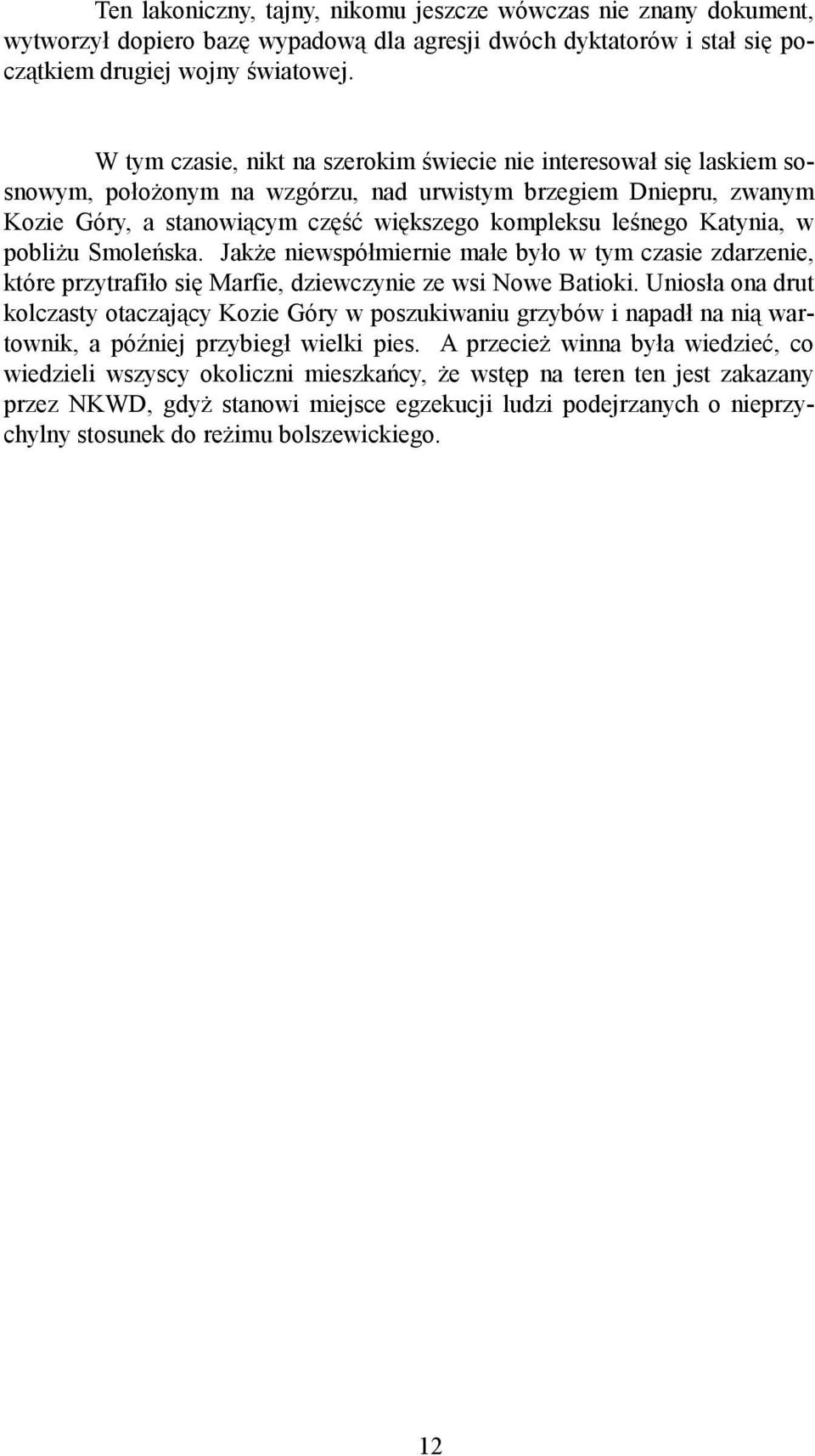 Ten lakoniczny, tajny, nikomu jeszcze wówczas nie znany dokument, wytworzył dopiero bazę wypadową dla agresji dwóch dyktatorów i stał się początkiem drugiej wojny światowej.

W tym czasie, nikt na szerokim świecie nie interesował się laskiem sosnowym, położonym na wzgórzu, nad urwistym brzegiem Dniepru, zwanym Kozie Góry, a stanowiącym część większego kompleksu leśnego Katynia, w pobliżu Smoleńska. Jakże niewspółmiernie małe było w tym czasie zdarzenie, które przytrafiło się Marfie, dziewczynie ze wsi Nowe Batioki. Uniosła ona drut kolczasty otaczający Kozie Góry w poszukiwaniu grzybów i napadł na nią wartownik, a później przybiegł wielki pies. A przecież winna była wiedzieć, co wiedzieli wszyscy okoliczni mieszkańcy, że wstęp na teren ten jest zakazany przez NKWD, gdyż stanowi miejsce egzekucji ludzi podejrzanych o nieprzychylny stosunek do reżimu bolszewickiego.

12